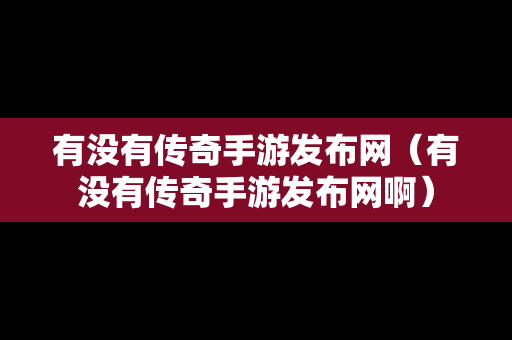 有没有传奇手游发布网（有没有传奇手游发布网啊）